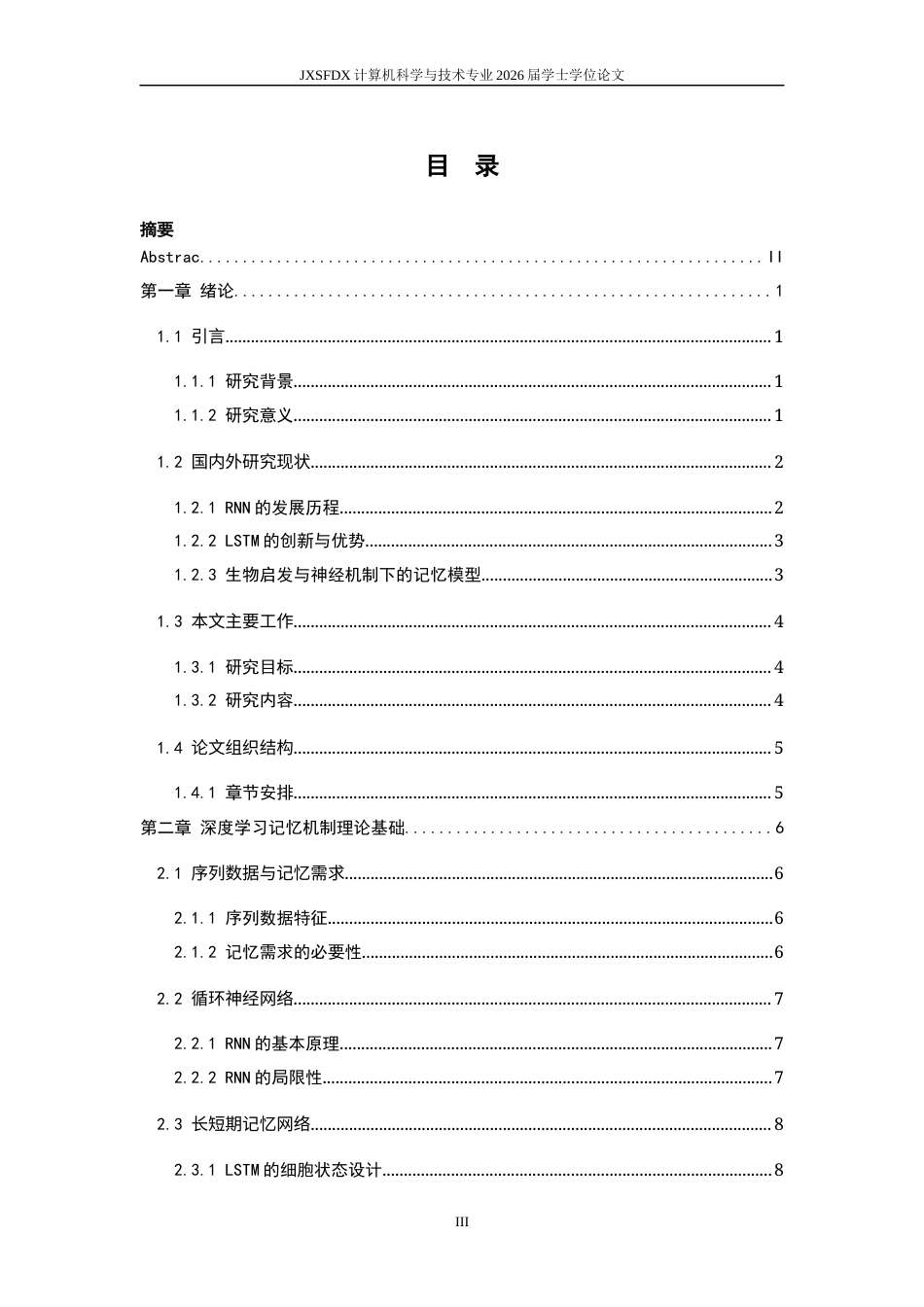 JXSFDX计算机科学与技术专业2026届学士学位论文

目 录

摘要

Abstrac II

第一章 绪论 1

1.1 引言 1

1.1.1 研究背景 1

1.1.2 研究意义 1

1.2 国内外研究现状 2

1.2.1 RNN的发展历程 2

1.2.2 LSTM的创新与优势 3

1.2.3 生物启发与神经机制下的记忆模型 3

1.3 本文主要工作 4

1.3.1 研究目标 4

1.3.2 研究内容 4

1.4 论文组织结构 5

1.4.1 章节安排 5

第二章 深度学习记忆机制理论基础 6

2.1 序列数据与记忆需求 6

2.1.1 序列数据特征 6

2.1.2 记忆需求的必要性 6

2.2 循环神经网络 7

2.2.1 RNN的基本原理 7

2.2.2 RNN的局限性 7

2.3 长短期记忆网络 8

2.3.1 LSTM的细胞状态设计 8

III